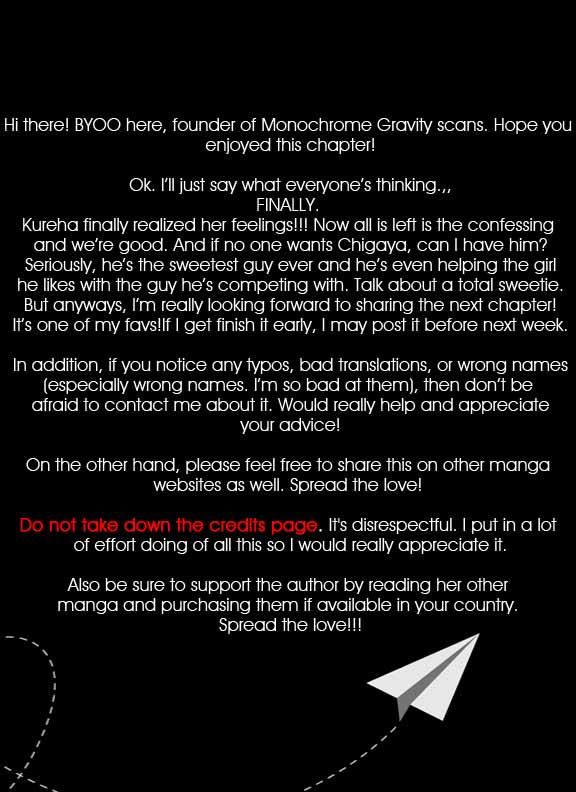 Hi there! BYOO here, founder of Monochrome Gravity scans. Hope you enjoyed this chapter!

Ok. I'll just say what everyone's thinking.,,
FINALLY.
Kureha finally realized her feelings!!! Now all is left is the confessing and we're good. And if no one wants Chigaya, can I have him? Seriously, he's the sweetest guy ever and he's even helping the girl he likes with the guy he's competing with. Talk about a total sweetie. But anyways, I'm really looking forward to sharing the next chapter! It's one of my favs!If I get finish it early, I may post it before next week.

In addition, if you notice any typos, bad translations, or wrong names (especially wrong names. I'm so bad at them), then don't be afraid to contact me about it. Would really help and appreciate your advice!

On the other hand, please feel free to share this on other manga websites as well. Spread the love!

Do not take down the credits page. It's disrespectful. I put in a lot of effort doing of all this so I would really appreciate it.

Also be sure to support the author by reading her other manga and purchasing them if available in your country. Spread the love!!!